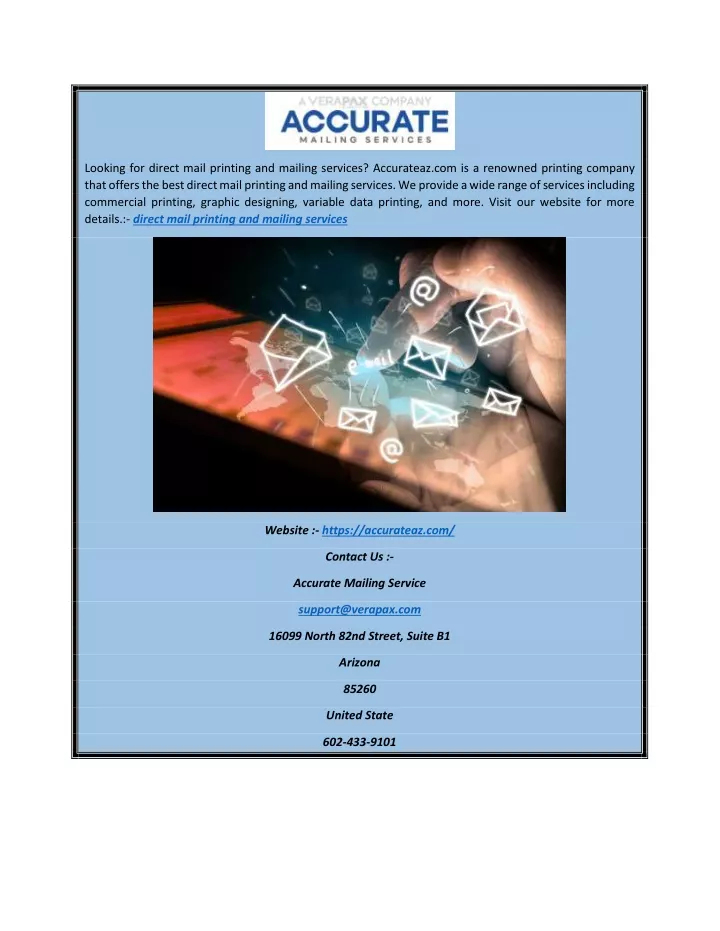 A VERAPAX COMPANY
ACCURATE
MAILING SERVICES

Looking for direct mail printing and mailing services? Accurateaz.com is a renowned printing company that offers the best direct mail printing and mailing services. We provide a wide range of services including commercial printing, graphic designing, variable data printing, and more. Visit our website for more details.:- direct mail printing and mailing services

e-mail

Website :- https://accurateaz.com/

Contact Us :-

Accurate Mailing Service

support@verapax.com

16099 North 82nd Street, Suite B1

Arizona

85260

United State

602-433-9101